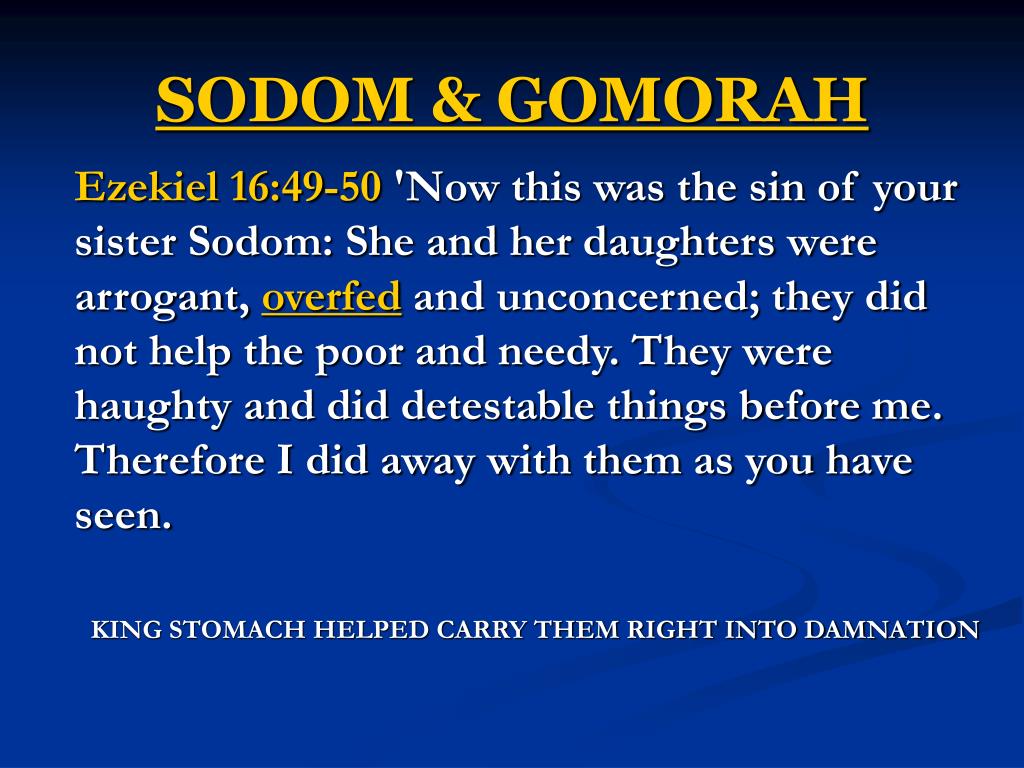 SODOM & GOMORAH

Ezekiel 16:49-50 'Now this was the sin of your sister Sodom: She and her daughters were arrogant, overfed and unconcerned; they did not help the poor and needy. They were haughty and did detestable things before me. Therefore I did away with them as you have seen.

KING STOMACH HELPED CARRY THEM RIGHT INTO DAMNATION